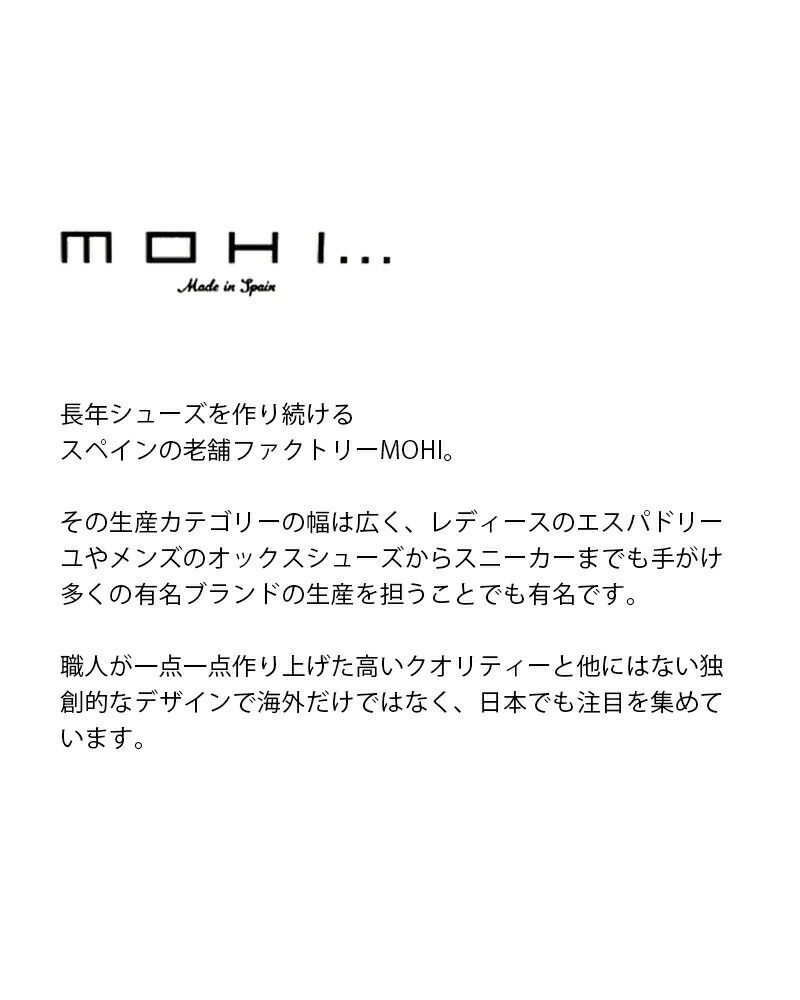 MOHI...
Made in Spain

長年シューズを作り続ける
スペインの老舗ファクトリーMOHI。

その生産カテゴリーの幅は広く、レディースのエスパドリーユやメンズのオックスシューズからスニーカーまでも手がけ多くの有名ブランドの生産を担うことでも有名です。

職人が一点一点作り上げた高いクオリティーと他にはない独創的なデザインで海外だけではなく、日本でも注目を集めています。